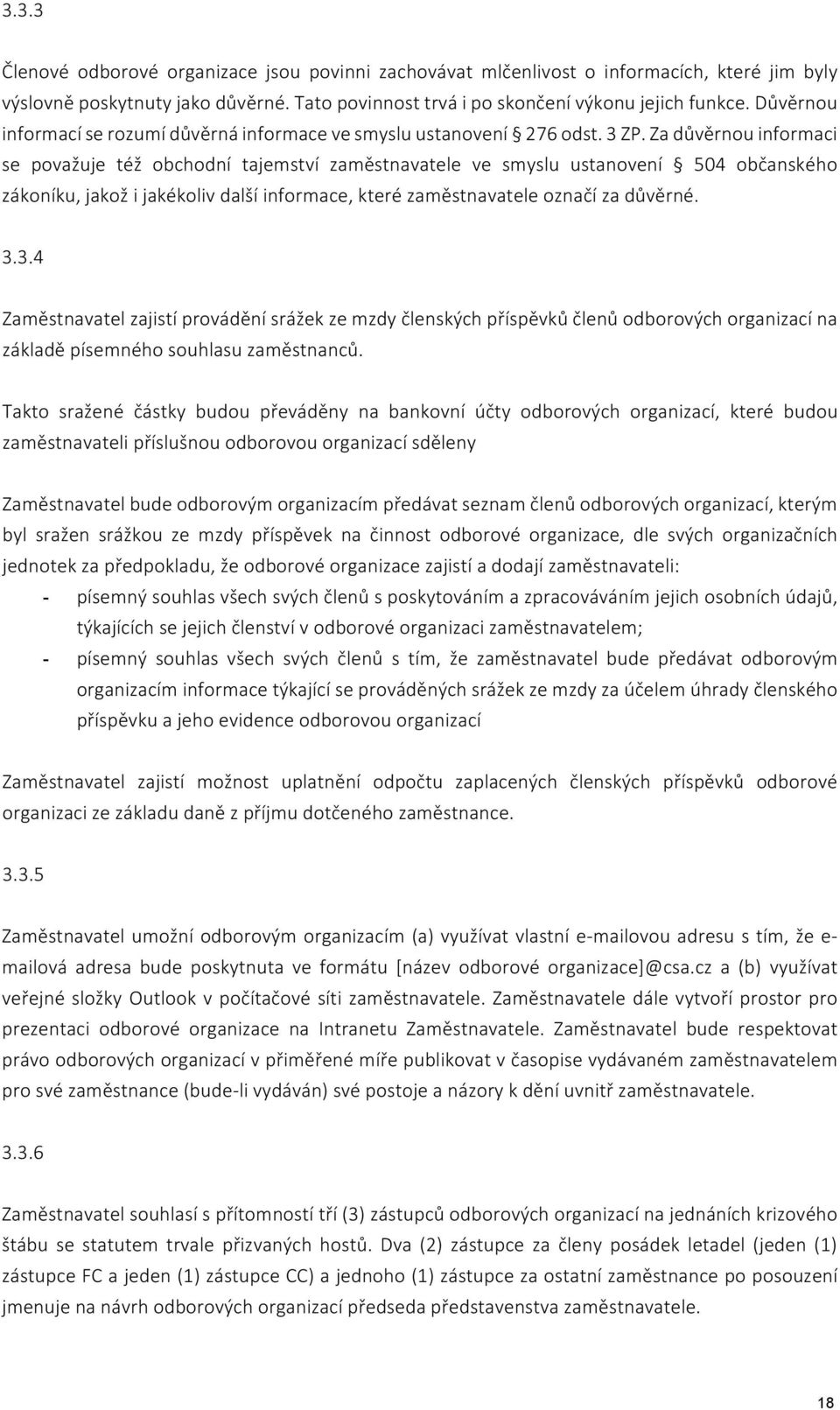 3.3.3

Členové odborové organizace jsou povinni zachovávat mlčenlivost o informacích, které jim byly výslovně poskytnuty jako důvěrné. Tato povinnost trvá i po skončení výkonu jejich funkce. Důvěrnou informací se rozumí důvěrná informace ve smyslu ustanovení § 276 odst. 3 ZP. Za důvěrnou informaci se považuje též obchodní tajemství zaměstnavatele ve smyslu ustanovení § 504 občanského zákoníku, jakož i jakékoliv další informace, které zaměstnavatele označí za důvěrné.

3.3.4

Zaměstnavatel zajistí provádění srážek ze mzdy členských příspěvků členů odborových organizací na základě písemného souhlasu zaměstnanců.

Takto sražené částky budou převáděny na bankovní účty odborových organizací, které budou zaměstnavateli příslušnou odborovou organizací sděleny

Zaměstnavatel bude odborovým organizacím předávat seznam členů odborových organizací, kterým byl sražen srážkou ze mzdy příspěvek na činnost odborové organizace, dle svých organizačních jednotek za předpokladu, že odborové organizace zajistí a dodají zaměstnavateli:
- písemný souhlas všech svých členů s poskytováním a zpracováváním jejich osobních údajů, týkajících se jejich členství v odborové organizaci zaměstnavatelem;
- písemný souhlas všech svých členů s tím, že zaměstnavatel bude předávat odborovým organizacím informace týkající se prováděných srážek ze mzdy za účelem úhrady členského příspěvku a jeho evidence odborovou organizací

Zaměstnavatel zajistí možnost uplatnění odpočtu zaplacených členských příspěvků odborové organizaci ze základu daně z příjmu dotčeného zaměstnance.

3.3.5

Zaměstnavatel umožní odborovým organizacím (a) využívat vlastní e-mailovou adresu s tím, že e-mailová adresa bude poskytnuta ve formátu [název odborové organizace]@csa.cz a (b) využívat veřejné složky Outlook v počítačové síti zaměstnavatele. Zaměstnavatele dále vytvoří prostor pro prezentaci odborové organizace na Intranetu Zaměstnavatele. Zaměstnavatel bude respektovat právo odborových organizací v přiměřené míře publikovat v časopise vydávaném zaměstnavatelem pro své zaměstnance (bude-li vydáván) své postoje a názory k dění uvnitř zaměstnavatele.

3.3.6

Zaměstnavatel souhlasí s přítomností tří (3) zástupců odborových organizací na jednáních krizového štábu se statutem trvale přizvaných hostů. Dva (2) zástupce za členy posádek letadel (jeden (1) zástupce FC a jeden (1) zástupce CC) a jednoho (1) zástupce za ostatní zaměstnance po posouzení jmenuje na návrh odborových organizací předseda představenstva zaměstnavatele.

18